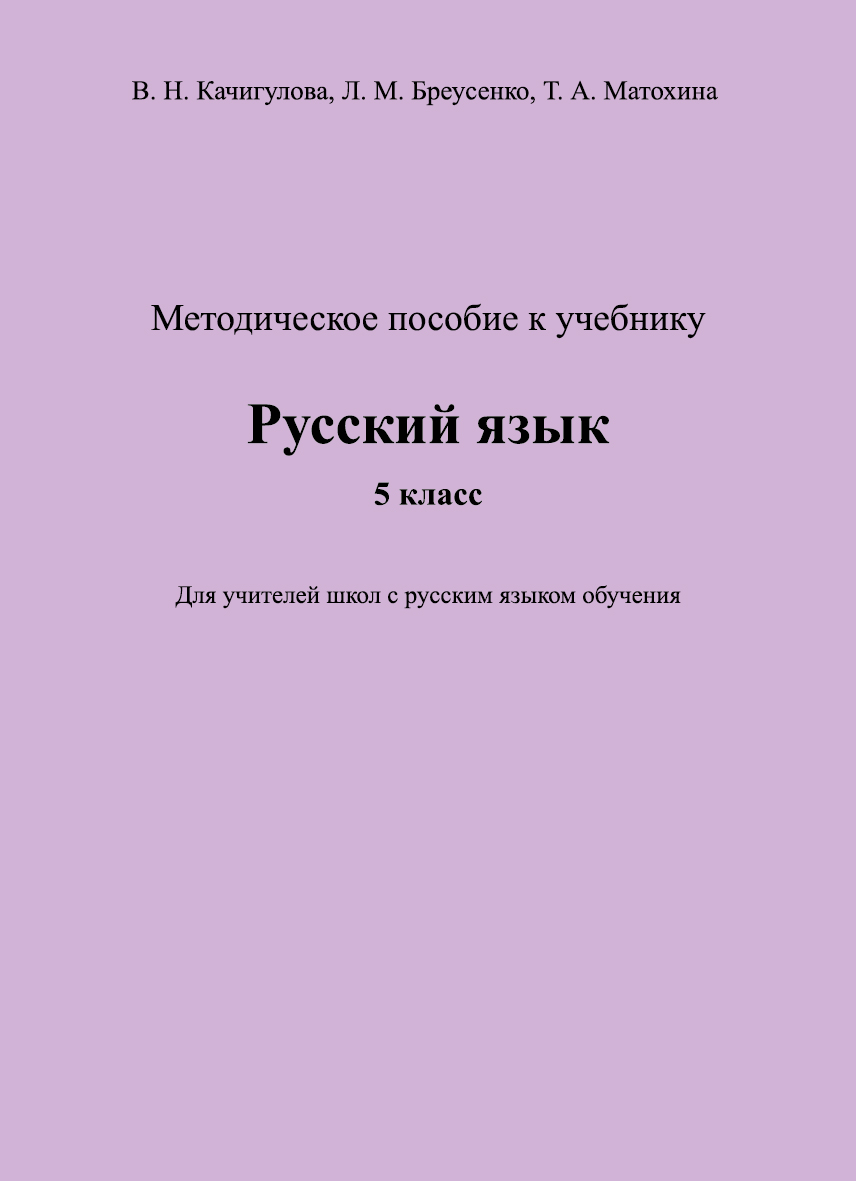 В. Н. Качигулова, Л. М. Бреусенко, Т. А. Матохина

Методическое пособие к учебнику

Русский язык

5 класс

Для учителей школ с русским языком обучения